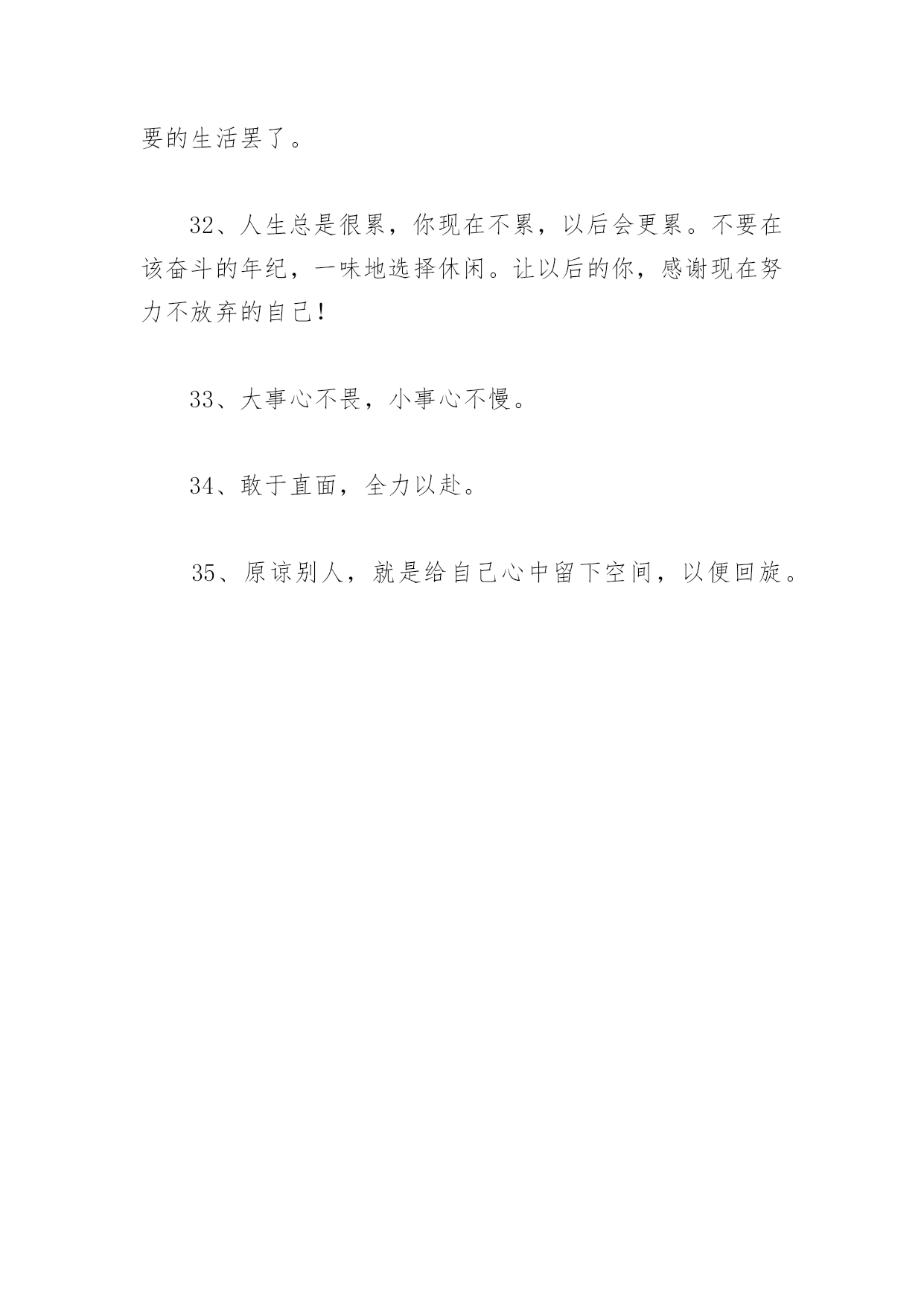 要的生活罢了。

32、人生总是很累，你现在不累，以后会更累。不要在该奋斗的年纪，一味地选择休闲。让以后的你，感谢现在努力不放弃的自己！

33、大事心不畏，小事心不慢。

34、敢于直面，全力以赴。

35、原谅别人，就是给自己心中留下空间，以便回旋。